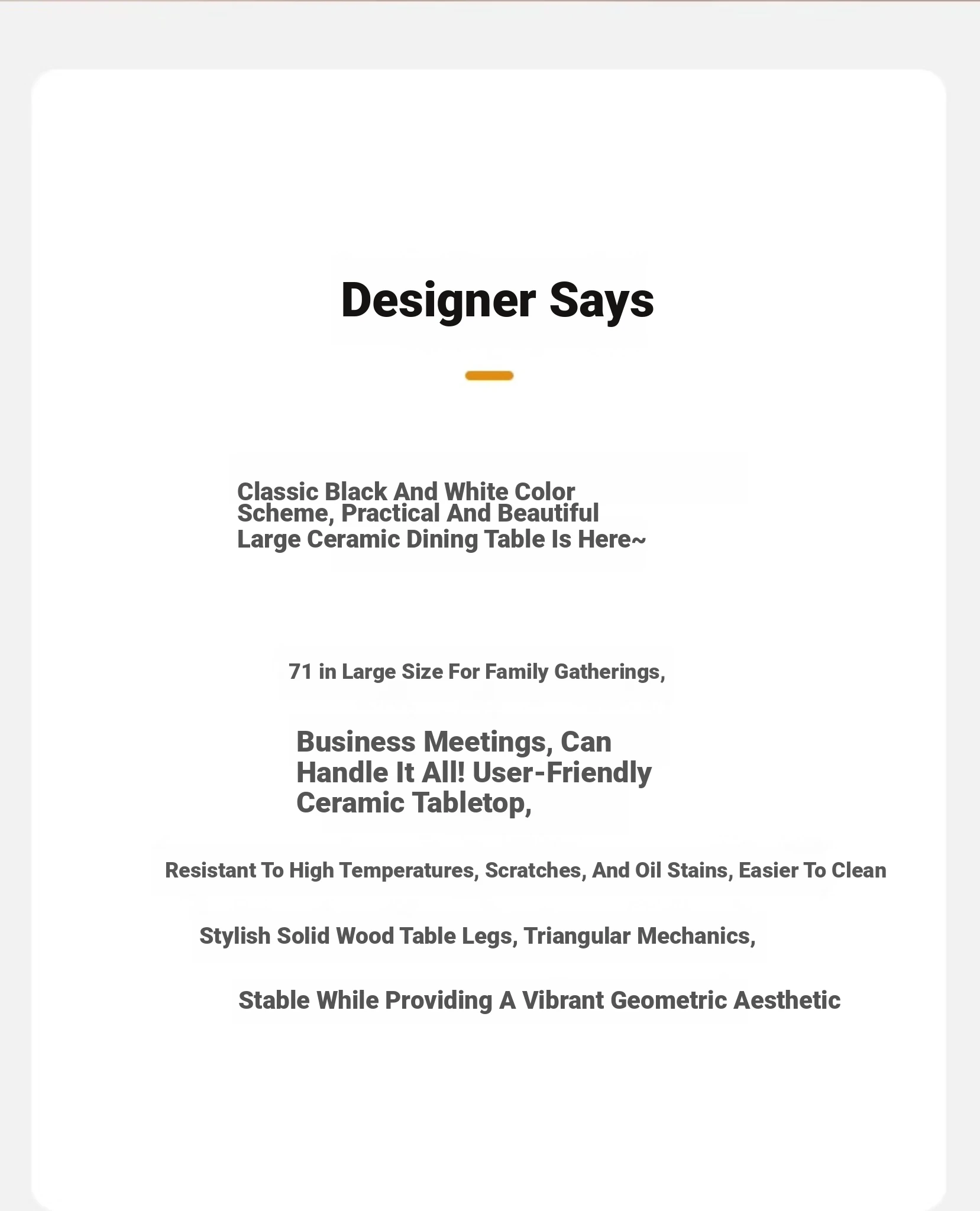 Designer Says

Classic Black And White Color Scheme, Practical And Beautiful Large Ceramic Dining Table Is Here~

71 in Large Size For Family Gatherings,

Business Meetings, Can Handle It All! User-Friendly Ceramic Tabletop,

Resistant To High Temperatures, Scratches, And Oil Stains, Easier To Clean

Stylish Solid Wood Table Legs, Triangular Mechanics,

Stable While Providing A Vibrant Geometric Aesthetic